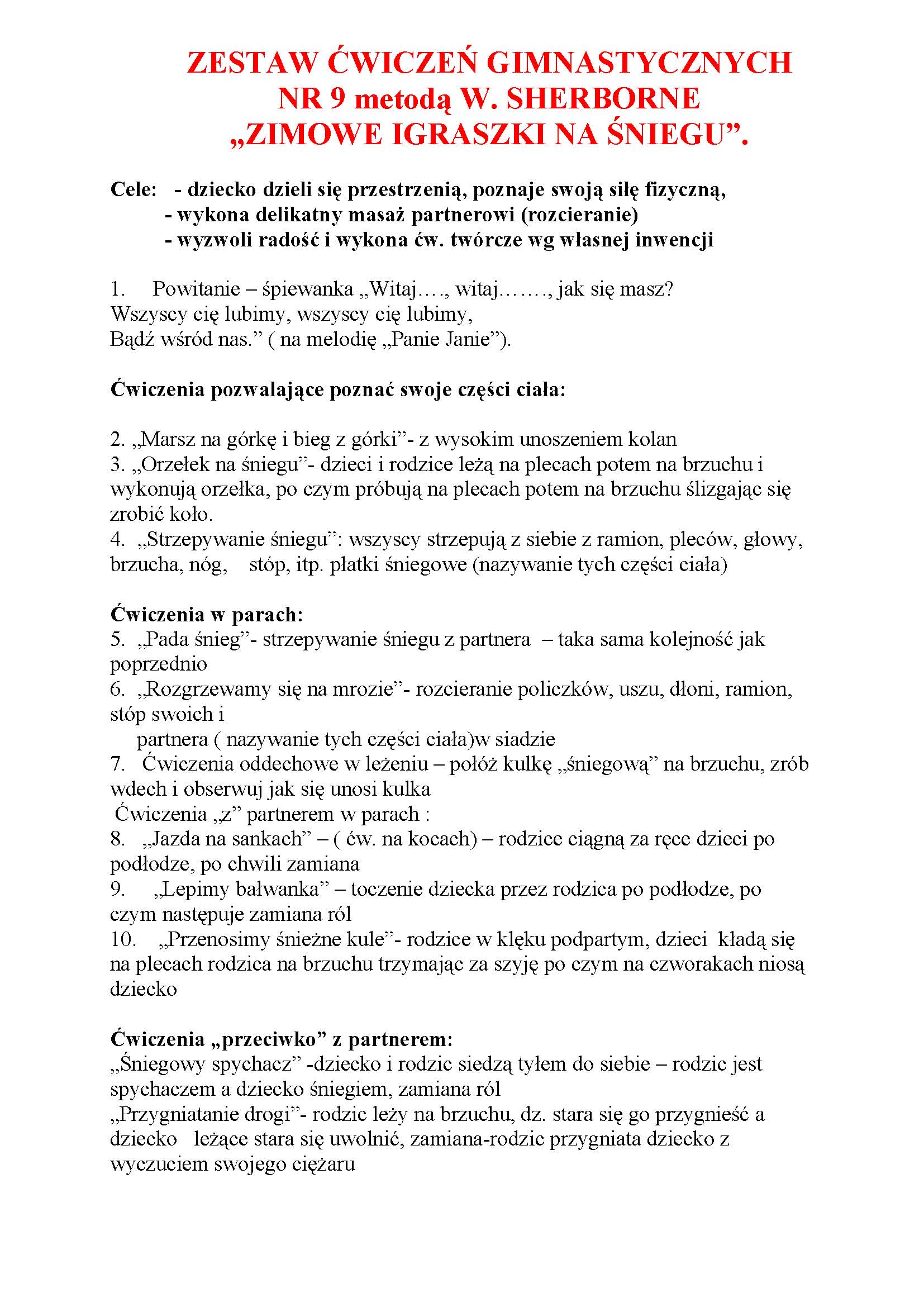 ZESTAW ĆWICZEŃ GIMNASTYCZNYCH
NR 9 metodą W. SHERBORNE
„ZIMOWE IGRASZKI NA ŚNIEGU”.

Cele: - dziecko dzieli się przestrzenią, poznaje swoją siłę fizyczną,
- wykona delikatny masaż partnerowi (rozcieranie)
- wyzwoli radość i wykona ćw. twórcze wg własnej inwencji

1. Powitanie – śpiewanka „Witaj…., witaj……., jak się masz?
Wszyscy cię lubimy, wszyscy cię lubimy,
Bądź wśród nas.” ( na melodię „Panie Janie”).

Ćwiczenia pozwalające poznać swoje części ciała:

2. „Marsz na górkę i bieg z górki”- z wysokim unoszeniem kolan
3. „Orzełek na śniegu”- dzieci i rodzice leżą na plecach potem na brzuchu i wykonują orzełka, po czym próbują na plecach potem na brzuchu ślizgając się zrobić koło.
4. „Strzepywanie śniegu”: wszyscy strzepują z siebie z ramion, pleców, głowy, brzucha, nóg, stóp, itp. płatki śniegowe (nazywanie tych części ciała)

Ćwiczenia w parach:
5. „Pada śnieg”- strzepywanie śniegu z partnera – taka sama kolejność jak poprzednio
6. „Rozgrzewamy się na mrozie”- rozcieranie policzków, uszu, dłoni, ramion, stóp swoich i
partnera ( nazywanie tych części ciała)w siadzie
7. Ćwiczenia oddechowe w leżeniu – połóż kulkę „śniegową” na brzuchu, zrób wdech i obserwuj jak się unosi kulka
Ćwiczenia „z” partnerem w parach :
8. „Jazda na sankach” – ( ćw. na kocach) – rodzice ciągną za ręce dzieci po podłodze, po chwili zamiana
9. „Lepimy bałwanka” – toczenie dziecka przez rodzica po podłodze, po czym następuje zamiana ról
10. „Przenosimy śnieżne kule”- rodzice w klęku podpartym, dzieci kładą się na plecach rodzica na brzuchu trzymając za szyję po czym na czworakach niosą dziecko

Ćwiczenia „przeciwko” z partnerem:
„Śniegowy spychacz” -dziecko i rodzic siedzą tyłem do siebie – rodzic jest spychaczem a dziecko śniegiem, zamiana ról
„Przygniatanie drogi”- rodzic leży na brzuchu, dz. stara się go przygnieść a dziecko leżące stara się uwolnić, zamiana-rodzic przygniata dziecko z wyczuciem swojego ciężaru